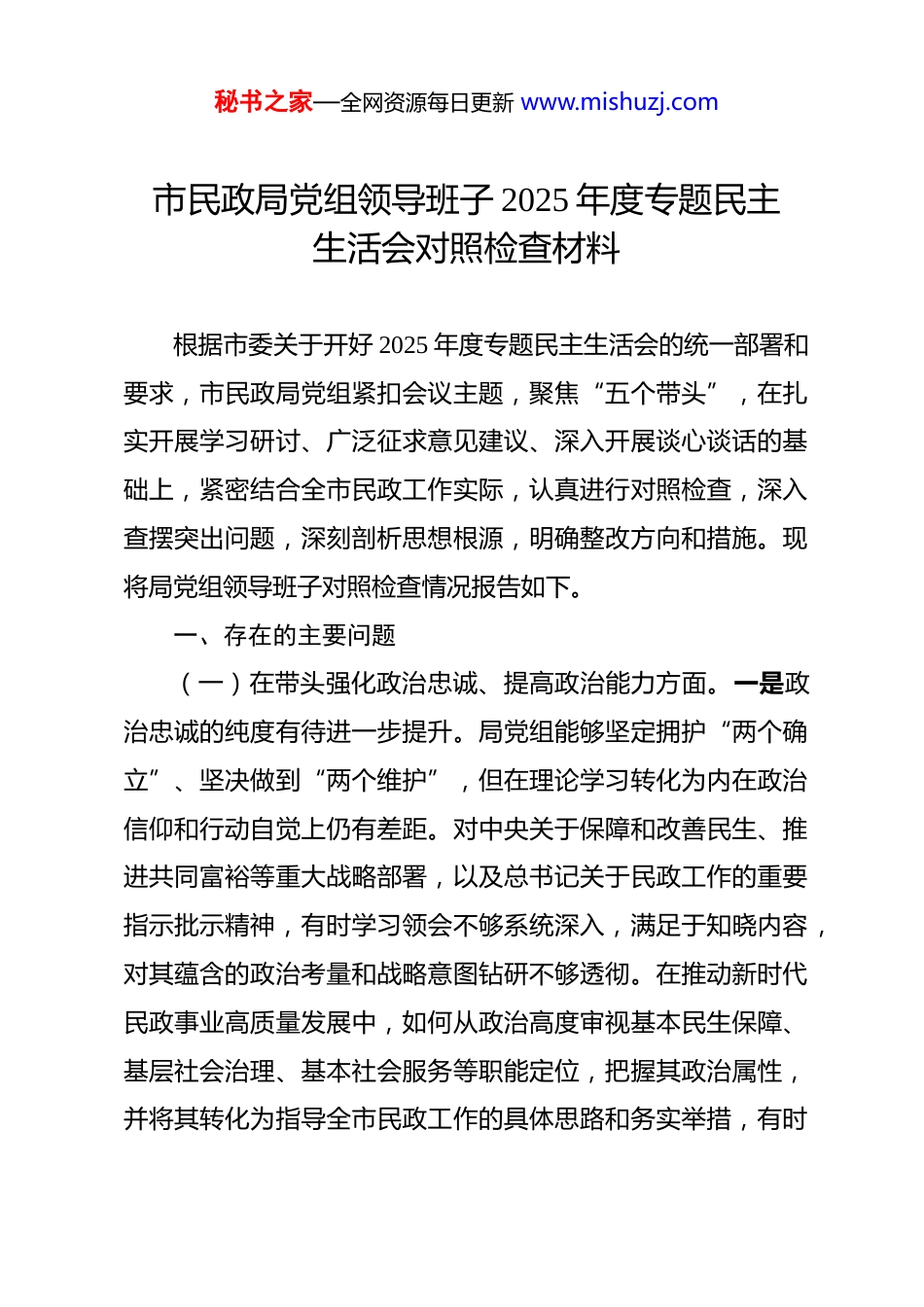 秘书之家—全网资源每日更新 www.mishuzj.com

市民政局党组领导班子 2025 年度专题民主生活会对照检查材料

根据市委关于开好 2025 年度专题民主生活会的统一部署和要求，市民政局党组紧扣会议主题，聚焦“五个带头”，在扎实开展学习研讨、广泛征求意见建议、深入开展谈心谈话的基础上，紧密结合全市民政工作实际，认真进行对照检查，深入查摆突出问题，深刻剖析思想根源，明确整改方向和措施。现将局党组领导班子对照检查情况报告如下。

一、存在的主要问题

（一）在带头强化政治忠诚、提高政治能力方面。一是政治忠诚的纯度有待进一步提升。局党组能够坚定拥护“两个确立”、坚决做到“两个维护”，但在理论学习转化为内在政治信仰和行动自觉上仍有差距。对中央关于保障和改善民生、推进共同富裕等重大战略部署，以及总书记关于民政工作的重要指示批示精神，有时学习领会不够系统深入，满足于知晓内容，对其蕴含的政治考量和战略意图钻研不够透彻。在推动新时代民政事业高质量发展中，如何从政治高度审视基本民生保障、基层社会治理、基本社会服务等职能定位，把握其政治属性，并将其转化为指导全市民政工作的具体思路和务实举措，有时